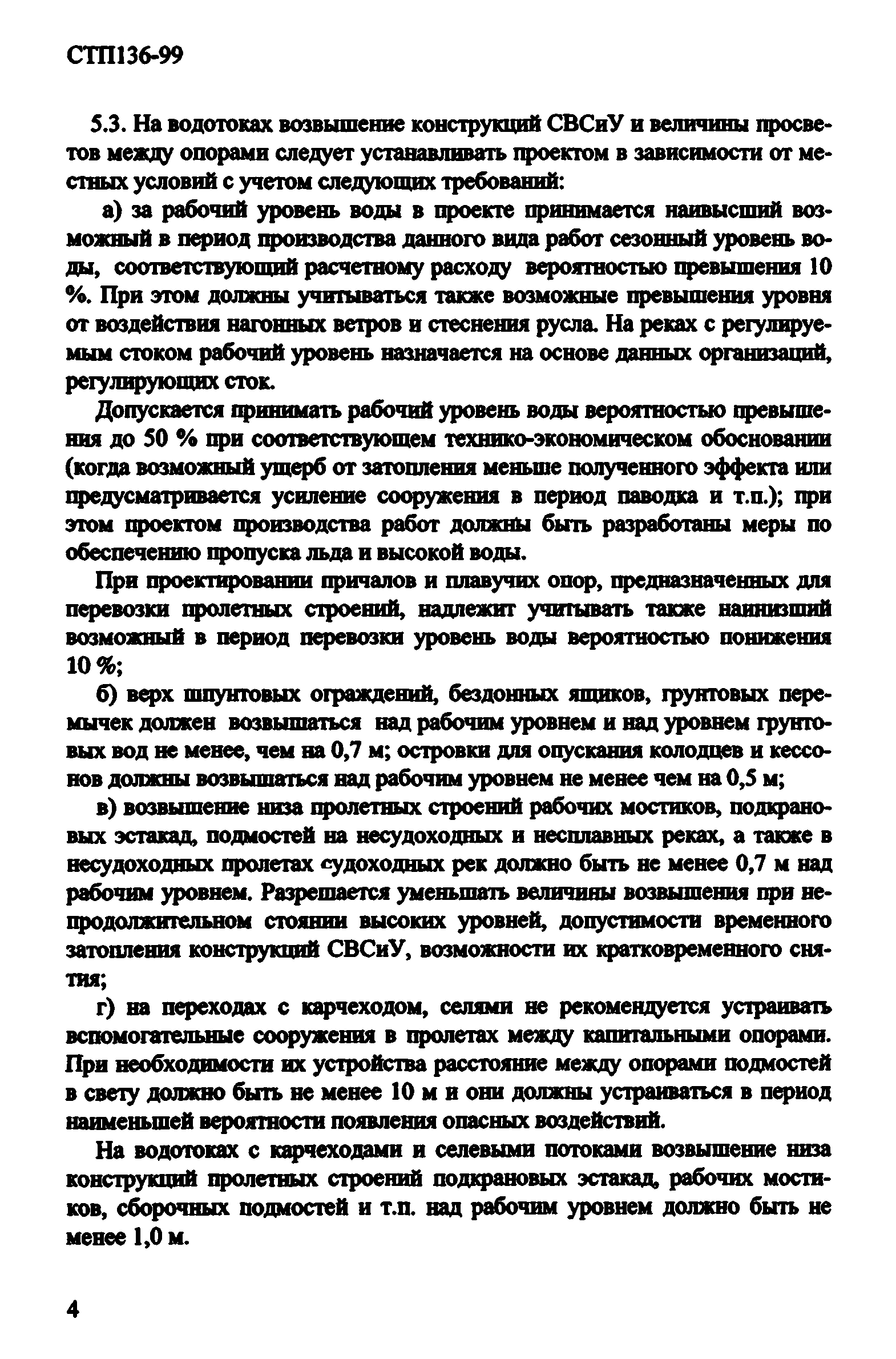 СТП136-99

5.3. На водотоках возвышение конструкций СВСиУ и величины просветов между опорами следует устанавливать проектом в зависимости от местных условий с учетом следующих требований:

а) за рабочий уровень воды в проекте принимается наивысший возможный в период производства данного вида работ сезонный уровень воды, соответствующий расчетному расходу вероятностью превышения 10 %. При этом должны учитываться также возможные превышения уровня от воздействия нагонных ветров и стеснения русла. На реках с регулируемым стоком рабочий уровень назначается на основе данных организаций, регулирующих сток.

Допускается принимать рабочий уровень воды вероятностью превышения до 50 % при соответствующем технико-экономическом обосновании (когда возможный ущерб от затопления меньше полученного эффекта или предусматривается усиление сооружения в период паводка и т.п.); при этом проектом производства работ должны быть разработаны меры по обеспечению пропуска льда и высокой воды.

При проектировании причалов и плавучих опор, предназначенных для перевозки пролетных строений, надлежит учитывать также наинизший возможный в период перевозки уровень воды вероятностью понижения 10 %;

б) верх шпунтовых ограждений, бездонных ящиков, грунтовых перемычек должен возвышаться над рабочим уровнем и над уровнем грунтовых вод не менее, чем на 0,7 м; островки для опускания колодцев и кессонов должны возвышаться над рабочим уровнем не менее чем на 0,5 м;

в) возвышение низа пролетных строений рабочих мостиков, подкрановых эстакад, подмостей на несудоходных и несплавных реках, а также в несудоходных пролетах судоходных рек должно быть не менее 0,7 м над рабочим уровнем. Разрешается уменьшать величины возвышения при непродолжительном стоянии высоких уровней, допустимости временного затопления конструкций СВСиУ, возможности их кратковременного снятия;

г) на переходах с карчеходом, селями не рекомендуется устраивать вспомогательные сооружения в пролетах между капитальными опорами. При необходимости их устройства расстояние между опорами подмостей в свету должно быть не менее 10 м и они должны устраиваться в период наименьшей вероятности появления опасных воздействий.

На водотоках с карчеходами и селевыми потоками возвышение низа конструкций пролетных строений подкрановых эстакад, рабочих мостиков, сборочных подмостей и т.п. над рабочим уровнем должно быть не менее 1,0 м.

4